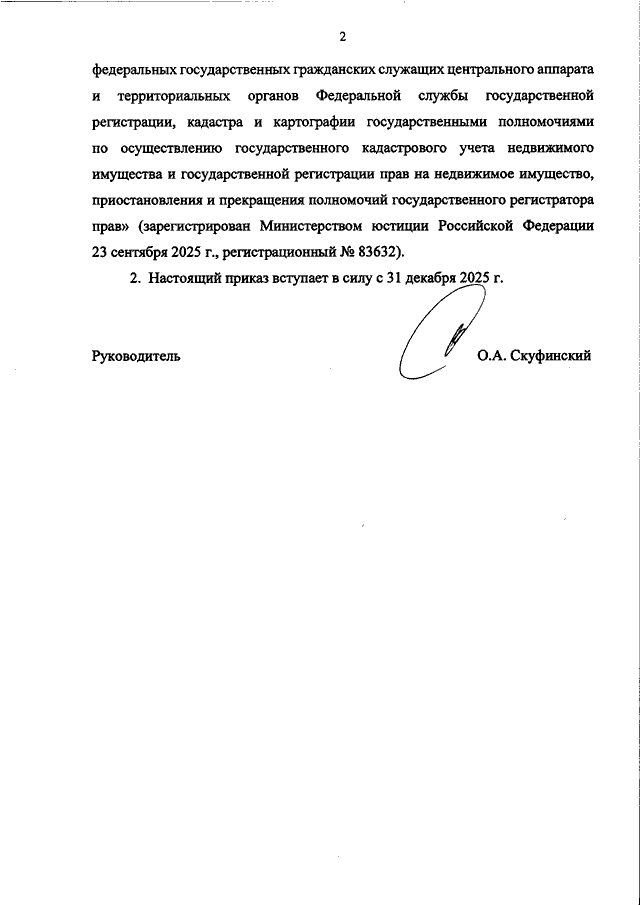 2

федеральных государственных гражданских служащих центрального аппарата и территориальных органов Федеральной службы государственной регистрации, кадастра и картографии государственными полномочиями по осуществлению государственного кадастрового учета недвижимого имущества и государственной регистрации прав на недвижимое имущество, приостановления и прекращения полномочий государственного регистратора прав» (зарегистрирован Министерством юстиции Российской Федерации 23 сентября 2025 г., регистрационный № 83632).

2. Настоящий приказ вступает в силу с 31 декабря 2025 г.

Руководитель О.А. Скуфинский